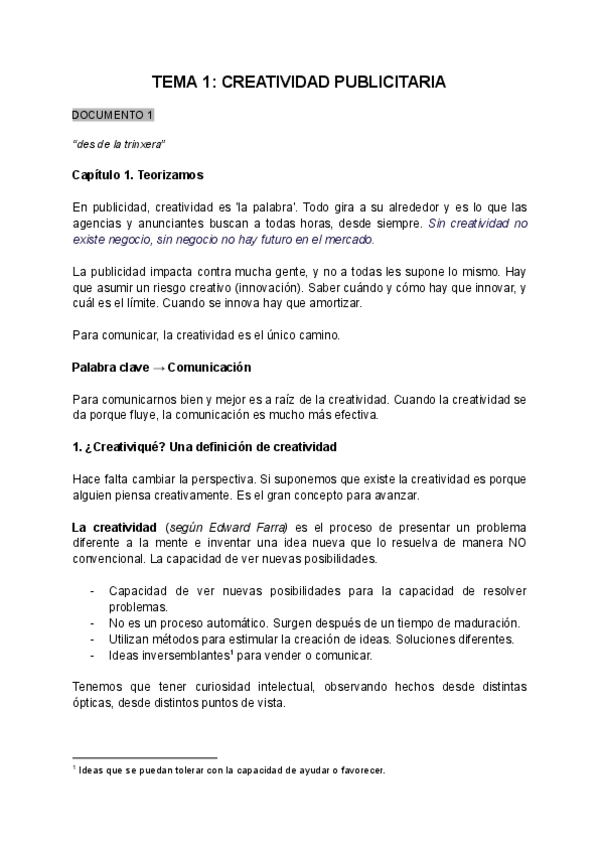 TEMA 1: CREATIVIDAD PUBLICITARIA

DOCUMENTO 1

"des de la trinxera"

Capítulo 1. Teorizamos

En publicidad, creatividad es 'la palabra'. Todo gira a su alrededor y es lo que las agencias y anunciantes buscan a todas horas, desde siempre. Sin creatividad no existe negocio, sin negocio no hay futuro en el mercado.

La publicidad impacta contra mucha gente, y no a todas les supone lo mismo. Hay que asumir un riesgo creativo (innovación). Saber cuándo y cómo hay que innovar, y cuál es el límite. Cuando se innova hay que amortizar.

Para comunicar, la creatividad es el único camino.

Palabra clave → Comunicación

Para comunicarnos bien y mejor es a raíz de la creatividad. Cuando la creatividad se da porque fluye, la comunicación es mucho más efectiva.

1. ¿Creativiqué? Una definición de creatividad

Hace falta cambiar la perspectiva. Si suponemos que existe la creatividad es porque alguien piensa creativamente. Es el gran concepto para avanzar.

La creatividad (según Edward Farra) es el proceso de presentar un problema diferente a la mente e inventar una idea nueva que lo resuelva de manera NO convencional. La capacidad de ver nuevas posibilidades.

- Capacidad de ver nuevas posibilidades para la capacidad de resolver problemas.
- No es un proceso automático. Surgen después de un tiempo de maduración.
- Utilizan métodos para estimular la creación de ideas. Soluciones diferentes.
- Ideas inversemblantes$^1$ para vender o comunicar.

Tenemos que tener curiosidad intelectual, observando hechos desde distintas ópticas, desde distintos puntos de vista.

$^1$ Ideas que se puedan tolerar con la capacidad de ayudar o favorecer.